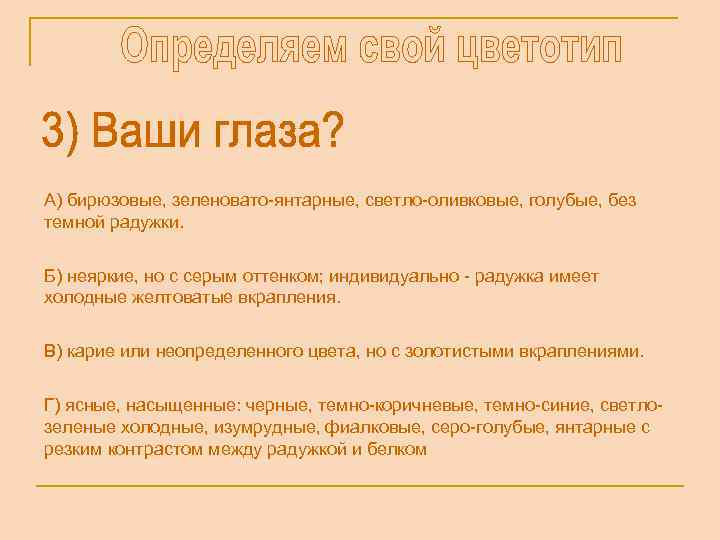 Определяем свой цветотип

3) Ваши глаза?

А) бирюзовые, зеленовато-янтарные, светло-оливковые, голубые, без темной радужки.

Б) неяркие, но с серым оттенком; индивидуально - радужка имеет холодные желтоватые вкрапления.

В) карие или неопределенного цвета, но с золотистыми вкраплениями.

Г) ясные, насыщенные: черные, темно-коричневые, темно-синие, светло-зеленые холодные, изумрудные, фиалковые, серо-голубые, янтарные с резким контрастом между радужкой и белком